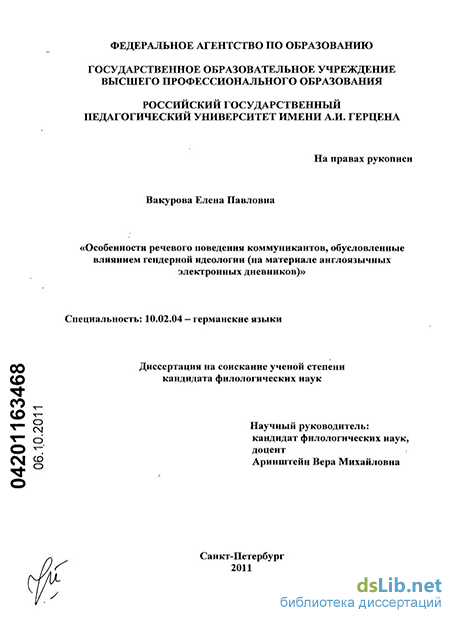 ФЕДЕРАЛЬНОЕ АГЕНТСТВО ПО ОБРАЗОВАНИЮ

ГОСУДАРСТВЕННОЕ ОБРАЗОВАТЕЛЬНОЕ УЧРЕЖДЕНИЕ ВЫСШЕГО ПРОФЕССИОНАЛЬНОГО ОБРАЗОВАНИЯ

РОССИЙСКИЙ ГОСУДАРСТВЕННЫЙ ПЕДАГОГИЧЕСКИЙ УНИВЕРСИТЕТ ИМЕНИ А.И. ГЕРЦЕНА

На правах рукописи

Вакурова Елена Павловна

«Особенности речевого поведения коммуникантов, обусловленные влиянием гендерной идеологии (на материале англоязычных электронных дневников)»

Специальность: 10.02.04 – германские языки

Диссертация на соискание ученой степени кандидата филологических наук

Научный руководитель: кандидат филологических наук, доцент Аринштейн Вера Михайловна

04201163468
06.10.2011

Санкт-Петербург
2011

dsLib.net
библиотека диссертаций